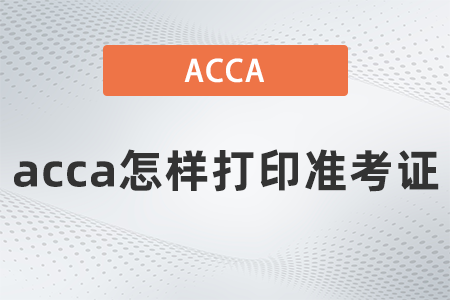 ACCA

acca怎样打印准考证